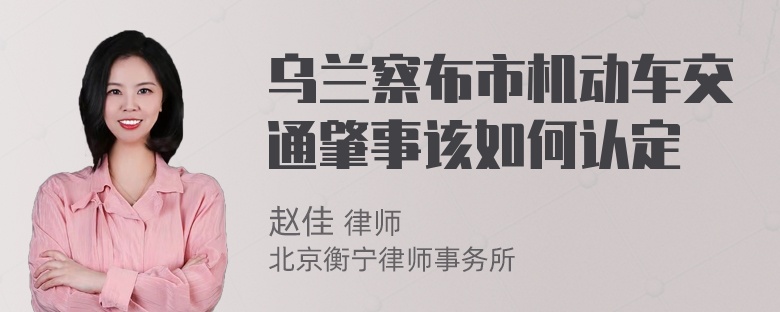 乌兰察布市机动车交通肇事该如何认定

赵佳 律师
北京衡宁律师事务所